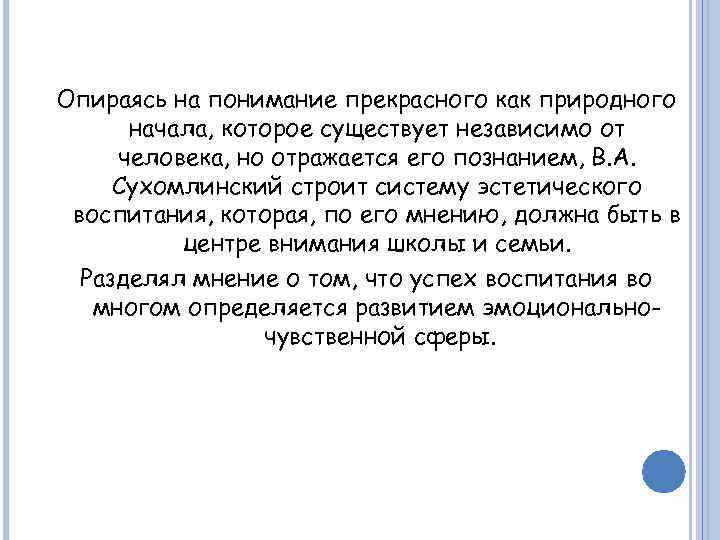 Опираясь на понимание прекрасного как природного начала, которое существует независимо от человека, но отражается его познанием, В.А. Сухомлинский строит систему эстетического воспитания, которая, по его мнению, должна быть в центре внимания школы и семьи.

Разделял мнение о том, что успех воспитания во многом определяется развитием эмоционально-чувственной сферы.